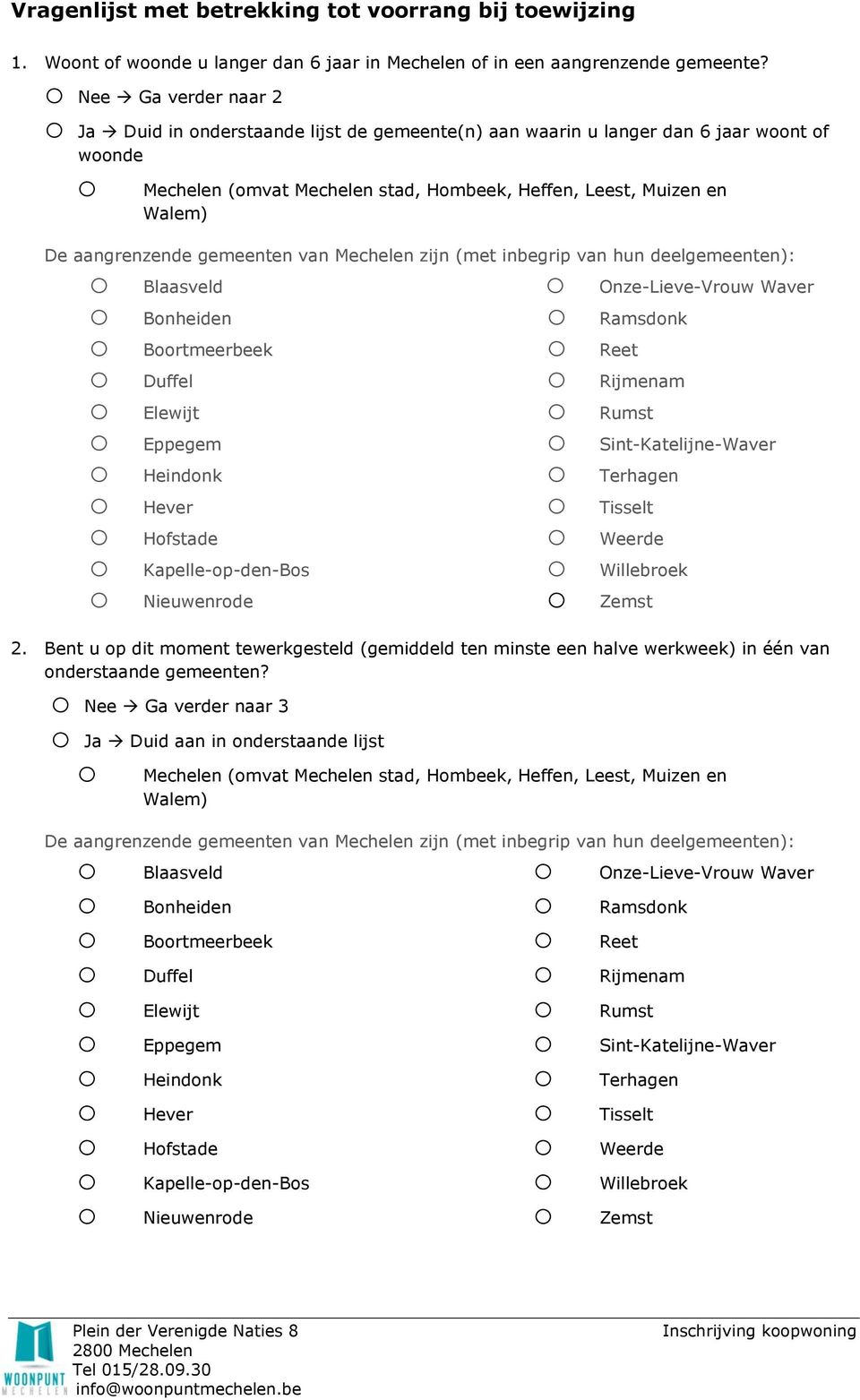 Vragenlijst met betrekking tot voorrang bij toewijzing

1. Woont of woonde u langer dan 6 jaar in Mechelen of in een aangrenzende gemeente?

○ Nee → Ga verder naar 2

○ Ja → Duid in onderstaande lijst de gemeente(n) aan waarin u langer dan 6 jaar woont of woonde

○ Mechelen (omvat Mechelen stad, Hombeek, Heffen, Leest, Muizen en Walem)

De aangrenzende gemeenten van Mechelen zijn (met inbegrip van hun deelgemeenten):

○ Blaasveld
○ Bonheiden
○ Boortmeerbeek
○ Duffel
○ Elewijt
○ Eppegem
○ Heindonk
○ Hever
○ Hofstade
○ Kapelle-op-den-Bos
○ Nieuwenrode

○ Onze-Lieve-Vrouw Waver
○ Ramsdonk
○ Reet
○ Rijmenam
○ Rumst
○ Sint-Katelijne-Waver
○ Terhagen
○ Tisselt
○ Weerde
○ Willebroek
○ Zemst

2. Bent u op dit moment tewerkgesteld (gemiddeld ten minste een halve werkweek) in één van onderstaande gemeenten?

○ Nee → Ga verder naar 3

○ Ja → Duid aan in onderstaande lijst

○ Mechelen (omvat Mechelen stad, Hombeek, Heffen, Leest, Muizen en Walem)

De aangrenzende gemeenten van Mechelen zijn (met inbegrip van hun deelgemeenten):

○ Blaasveld
○ Bonheiden
○ Boortmeerbeek
○ Duffel
○ Elewijt
○ Eppegem
○ Heindonk
○ Hever
○ Hofstade
○ Kapelle-op-den-Bos
○ Nieuwenrode

○ Onze-Lieve-Vrouw Waver
○ Ramsdonk
○ Reet
○ Rijmenam
○ Rumst
○ Sint-Katelijne-Waver
○ Terhagen
○ Tisselt
○ Weerde
○ Willebroek
○ Zemst

WOONPUNT MECHELEN
Plein der Verenigde Naties 8
2800 Mechelen
Tel 015/28.09.30
info@woonpuntmechelen.be

Inschrijving koopwoning